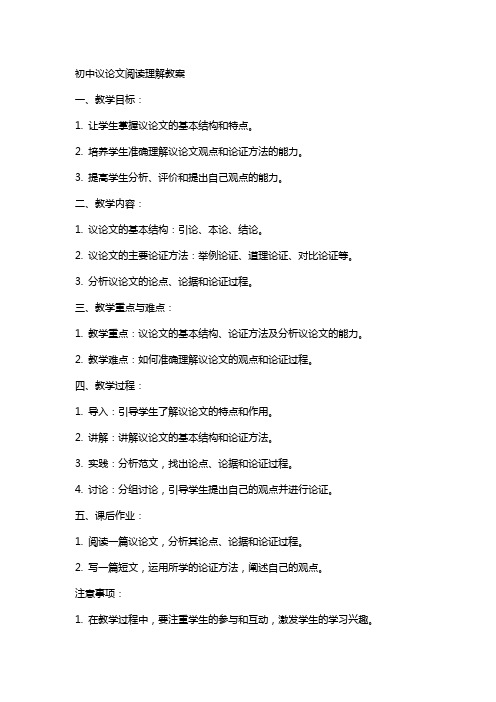 初中议论文阅读理解教案

一、教学目标：

1. 让学生掌握议论文的基本结构和特点。

2. 培养学生准确理解议论文观点和论证方法的能力。

3. 提高学生分析、评价和提出自己观点的能力。

二、教学内容：

1. 议论文的基本结构：引论、本论、结论。

2. 议论文的主要论证方法：举例论证、道理论证、对比论证等。

3. 分析议论文的论点、论据和论证过程。

三、教学重点与难点：

1. 教学重点：议论文的基本结构、论证方法及分析议论文的能力。

2. 教学难点：如何准确理解议论文的观点和论证过程。

四、教学过程：

1. 导入：引导学生了解议论文的特点和作用。

2. 讲解：讲解议论文的基本结构和论证方法。

3. 实践：分析范文，找出论点、论据和论证过程。

4. 讨论：分组讨论，引导学生提出自己的观点并进行论证。

五、课后作业：

1. 阅读一篇议论文，分析其论点、论据和论证过程。

2. 写一篇短文，运用所学的论证方法，阐述自己的观点。

注意事项：

1. 在教学过程中，要注重学生的参与和互动，激发学生的学习兴趣。